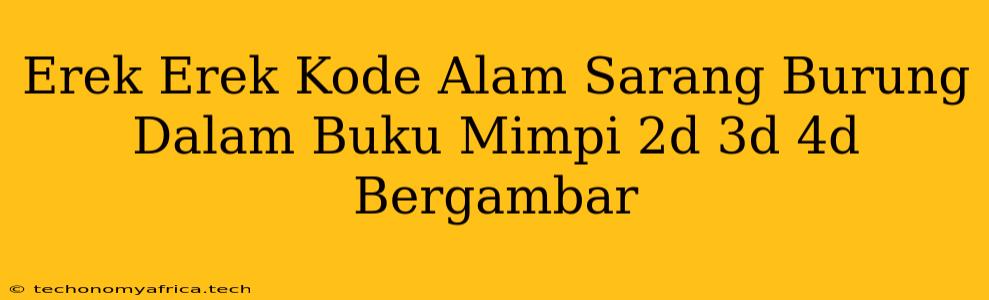 Erek Erek Kode Alam Sarang Burung Dalam Buku Mimpi 2d 3d 4d Bergambar

© techonomyafrica.tech